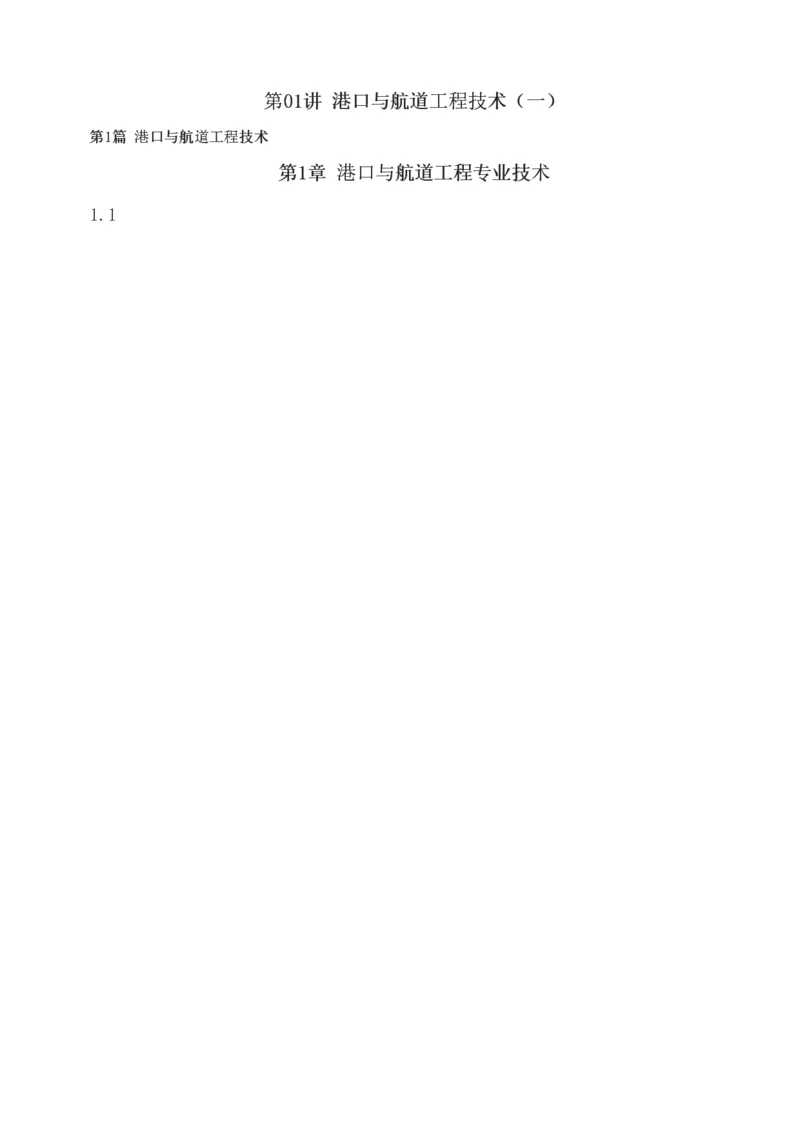 第01讲 港口与航道工程技术（一）

第1篇 港口与航道工程技术

第1章 港口与航道工程专业技术

1.1